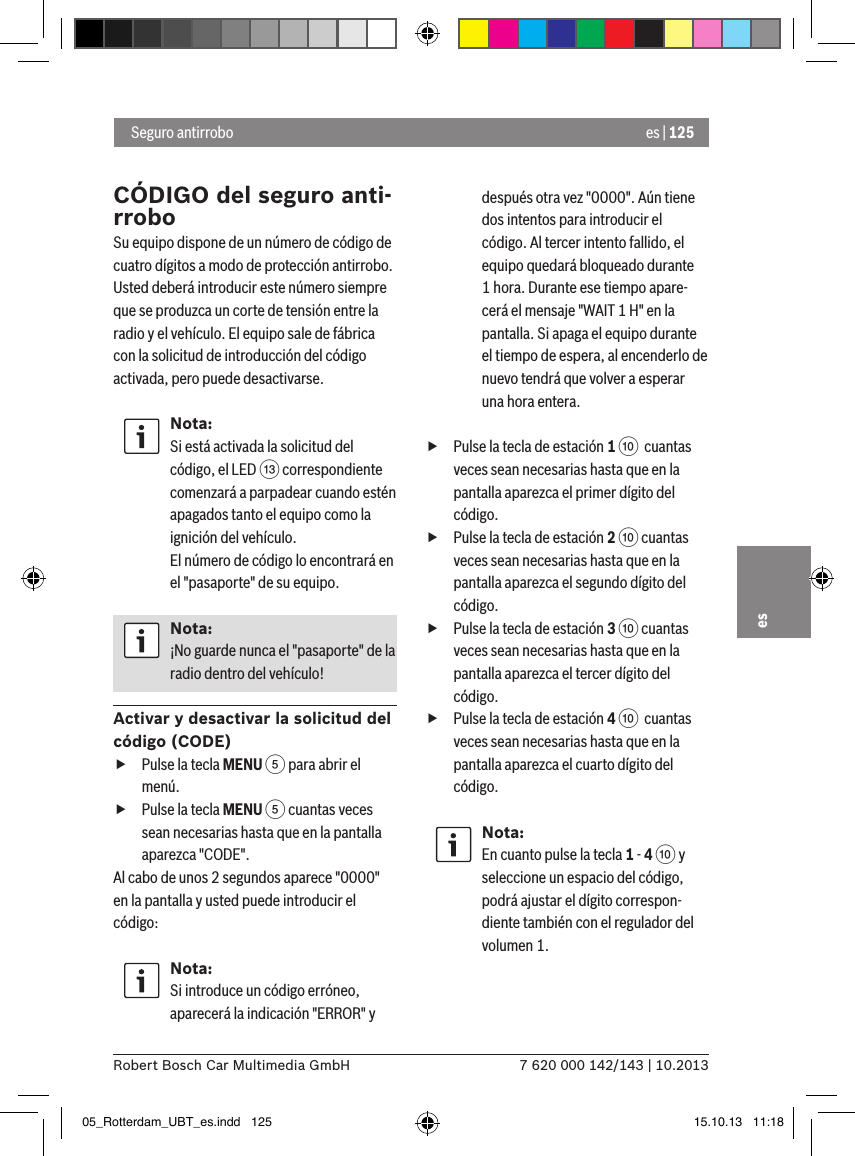 Seguro antirrobo

es | 125

CÓDIGO del seguro antirrobo

Su equipo dispone de un número de código de cuatro dígitos a modo de protección antirrobo. Usted deberá introducir este número siempre que se produzca un corte de tensión entre la radio y el vehículo. El equipo sale de fábrica con la solicitud de introducción del código activada, pero puede desactivarse.

Nota:
Si está activada la solicitud del código, el LED 13 correspondiente comenzará a parpadear cuando estén apagados tanto el equipo como la ignición del vehículo.
El número de código lo encontrará en el "pasaporte" de su equipo.

Nota:
¡No guarde nunca el "pasaporte" de la radio dentro del vehículo!

Activar y desactivar la solicitud del código (CODE)

▶ Pulse la tecla MENU 5 para abrir el menú.
▶ Pulse la tecla MENU 5 cuantas veces sean necesarias hasta que en la pantalla aparezca "CODE".

Al cabo de unos 2 segundos aparece "0000" en la pantalla y usted puede introducir el código:

Nota:
Si introduce un código erróneo, aparecerá la indicación "ERROR" y después otra vez "0000". Aún tiene dos intentos para introducir el código. Al tercer intento fallido, el equipo quedará bloqueado durante 1 hora. Durante ese tiempo aparecerá el mensaje "WAIT 1 H" en la pantalla. Si apaga el equipo durante el tiempo de espera, al encenderlo de nuevo tendrá que volver a esperar una hora entera.

▶ Pulse la tecla de estación 1 10 cuantas veces sean necesarias hasta que en la pantalla aparezca el primer dígito del código.
▶ Pulse la tecla de estación 2 10 cuantas veces sean necesarias hasta que en la pantalla aparezca el segundo dígito del código.
▶ Pulse la tecla de estación 3 10 cuantas veces sean necesarias hasta que en la pantalla aparezca el tercer dígito del código.
▶ Pulse la tecla de estación 4 10 cuantas veces sean necesarias hasta que en la pantalla aparezca el cuarto dígito del código.

Nota:
En cuanto pulse la tecla 1 - 4 10 y seleccione un espacio del código, podrá ajustar el dígito correspondiente también con el regulador del volumen 1.

es

Robert Bosch Car Multimedia GmbH

7 620 000 142/143 | 10.2013

05_Rotterdam_UBT_es.indd 125

15.10.13 11:18